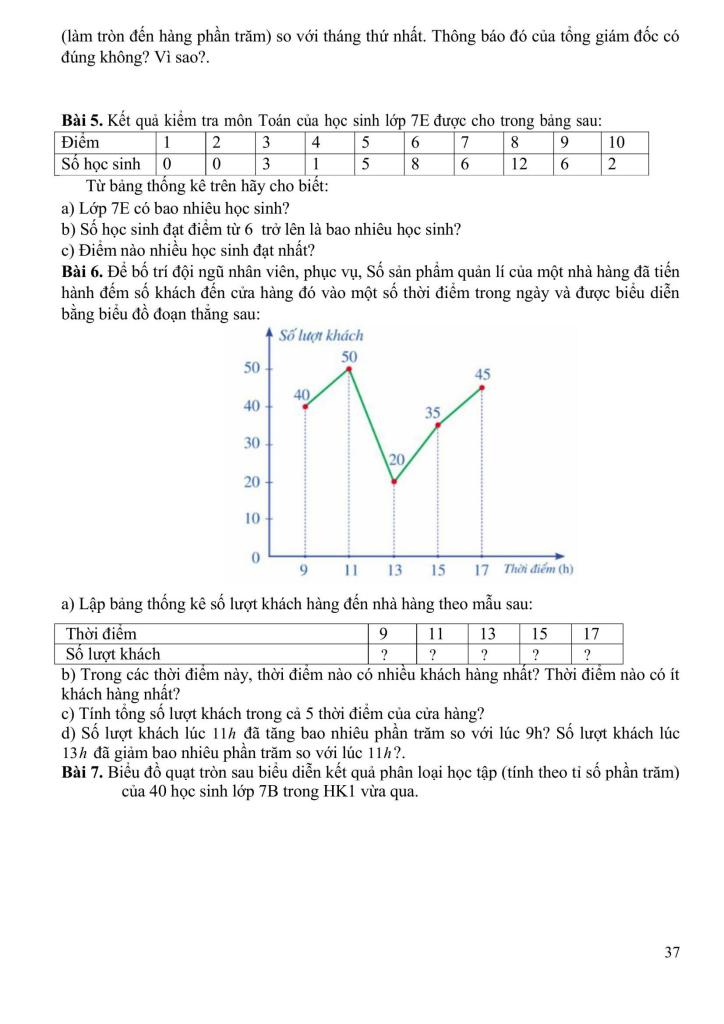 (làm tròn đến hàng phần trăm) so với tháng thứ nhất. Thông báo đó của tổng giám đốc có đúng không? Vì sao?.

**Bài 5.** Kết quả kiểm tra môn Toán của học sinh lớp 7E được cho trong bảng sau:

| Điểm | 1 | 2 | 3 | 4 | 5 | 6 | 7 | 8 | 9 | 10 |
|---|---|---|---|---|---|---|---|---|---|---|
| Số học sinh | 0 | 0 | 3 | 1 | 5 | 8 | 6 | 12 | 6 | 2 |

Từ bảng thống kê trên hãy cho biết:
a) Lớp 7E có bao nhiêu học sinh?
b) Số học sinh đạt điểm từ 6 trở lên là bao nhiêu học sinh?
c) Điểm nào nhiều học sinh đạt nhất?
**Bài 6.** Để bố trí đội ngũ nhân viên, phục vụ, Số sản phẩm quản lí của một nhà hàng đã tiến hành đếm số khách đến cửa hàng đó vào một số thời điểm trong ngày và được biểu diễn bằng biểu đồ đoạn thẳng sau:

Số lượt khách
50
40
30
20
10
0
40
50
20
35
45
9 11 13 15 17 Thời điểm (h)

a) Lập bảng thống kê số lượt khách hàng đến nhà hàng theo mẫu sau:

| Thời điểm | 9 | 11 | 13 | 15 | 17 |
|---|---|---|---|---|---|
| Số lượt khách | ? | ? | ? | ? | ? |

b) Trong các thời điểm này, thời điểm nào có nhiều khách hàng nhất? Thời điểm nào có ít khách hàng nhất?
c) Tính tổng số lượt khách trong cả 5 thời điểm của cửa hàng?
d) Số lượt khách lúc $11h$ đã tăng bao nhiêu phần trăm so với lúc 9h? Số lượt khách lúc $13h$ đã giảm bao nhiêu phần trăm so với lúc $11h$?.
**Bài 7.** Biểu đồ quạt tròn sau biểu diễn kết quả phân loại học tập (tính theo tỉ số phần trăm) của 40 học sinh lớp 7B trong HK1 vừa qua.

37